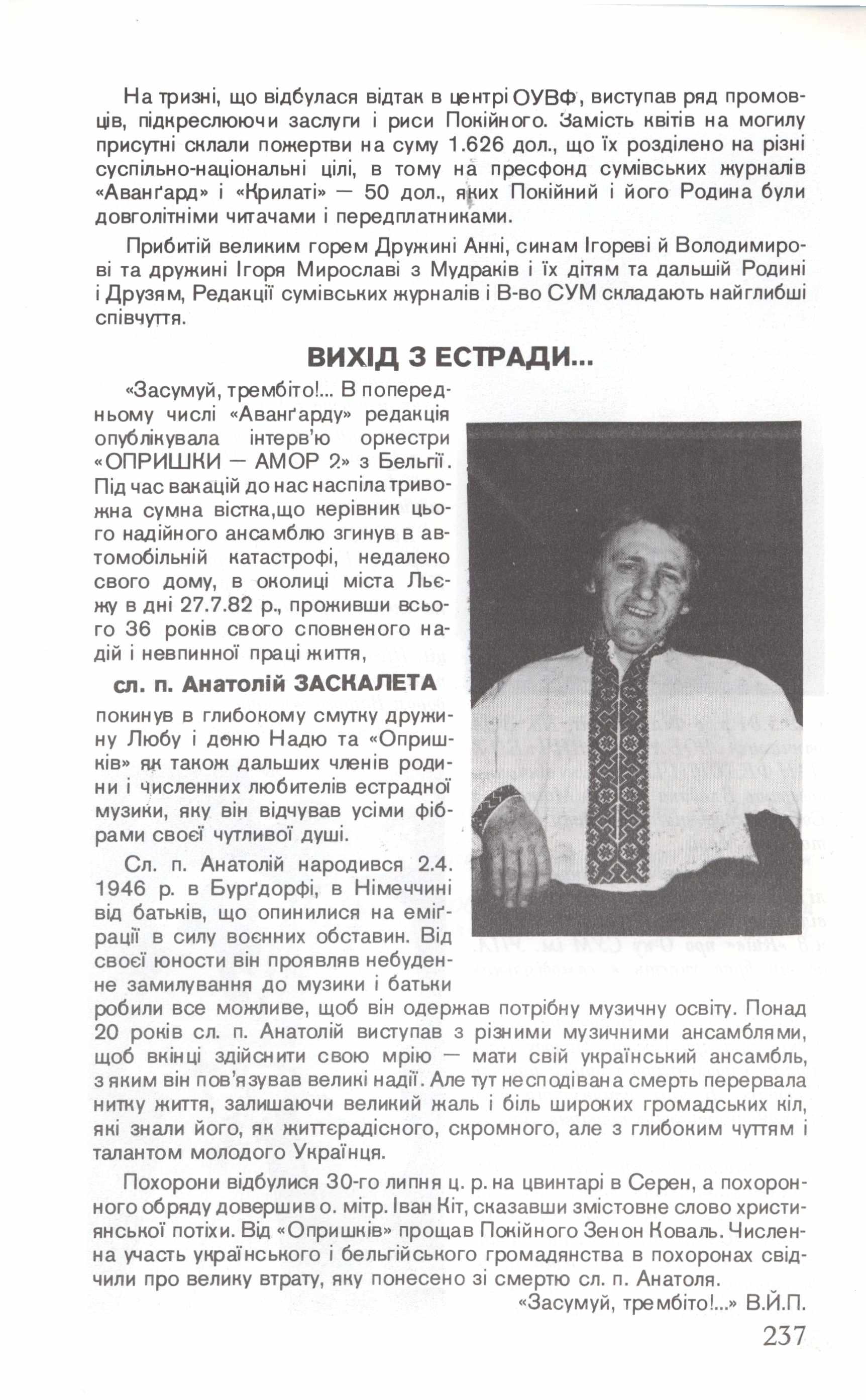 На тризні, що відбулася відтак в центрі ОУВФ, виступав ряд промовців, підкреслюючи заслуги і риси Покійного. Замість квітів на могилу присутні склали пожертви на суму 1.626 дол., що їх розділено на різні суспільно-національні цілі, в тому на пресфонд сумівських журналів «Аванґард» і «Крилаті» — 50 дол., яких Покійний і його Родина були довголітніми читачами і передплатниками.

Прибитій великим горем Дружині Анні, синам Ігореві й Володимирові та дружині Ігоря Мирославі з Мудраків і їх дітям та дальшій Родині і Друзям, Редакції сумівських журналів і В-во СУМ складають найглибші співчуття.

ВИХІД З ЕСТРАДИ...

«Засумуй, трембіто!... В попередньому числі «Аванґарду» редакція опублікувала інтерв'ю оркестри «ОПРИШКИ — АМОР 2» з Бельгії. Під час вакацій до нас наспіла тривожна сумна вістка,що керівник цього надійного ансамблю згинув в автомобільній катастрофі, недалеко свого дому, в околиці міста Льєжу в дні 27.7.82 р., проживши всього 36 років свого сповненого надій і невпинної праці життя,

сл. п. Анатолій ЗАСКАЛЕТА

покинув в глибокому смутку дружину Любу і доню Надю та «Опришків» як також дальших членів родини і численних любителів естрадної музики, яку він відчував усіми фібрами своєї чутливої душі.

Сл. п. Анатолій народився 2.4. 1946 р. в Бурґдорфі, в Німеччині від батьків, що опинилися на еміґрації в силу воєнних обставин. Від своєї юности він проявляв небуденне замилування до музики і батьки робили все можливе, щоб він одержав потрібну музичну освіту. Понад 20 років сл. п. Анатолій виступав з різними музичними ансамблями, щоб вкінці здійснити свою мрію — мати свій український ансамбль, з яким він пов'язував великі надії. Але тут несподівана смерть перервала нитку життя, залишаючи великий жаль і біль широких громадських кіл, які знали його, як життєрадісного, скромного, але з глибоким чуттям і талантом молодого Українця.

Похорони відбулися 30-го липня ц. р. на цвинтарі в Серен, а похоронного обряду довершив о. мітр. Іван Кіт, сказавши змістовне слово християнської потіхи. Від «Опришків» прощав Покійного Зенон Коваль. Численна участь українського і бельгійського громадянства в похоронах свідчили про велику втрату, яку понесено зі смертю сл. п. Анатоля.

«Засумуй, трембіто!...» В.Й.П.

237